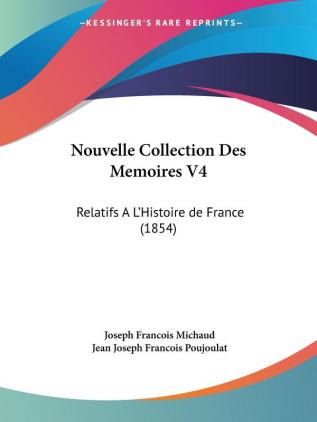 —KESSINGER'S RARE REPRINTS—

Nouvelle Collection Des Memoires V4

Relatifs A L'Histoire de France (1854)

Joseph Francois Michaud
Jean Joseph Francois Poujoulat